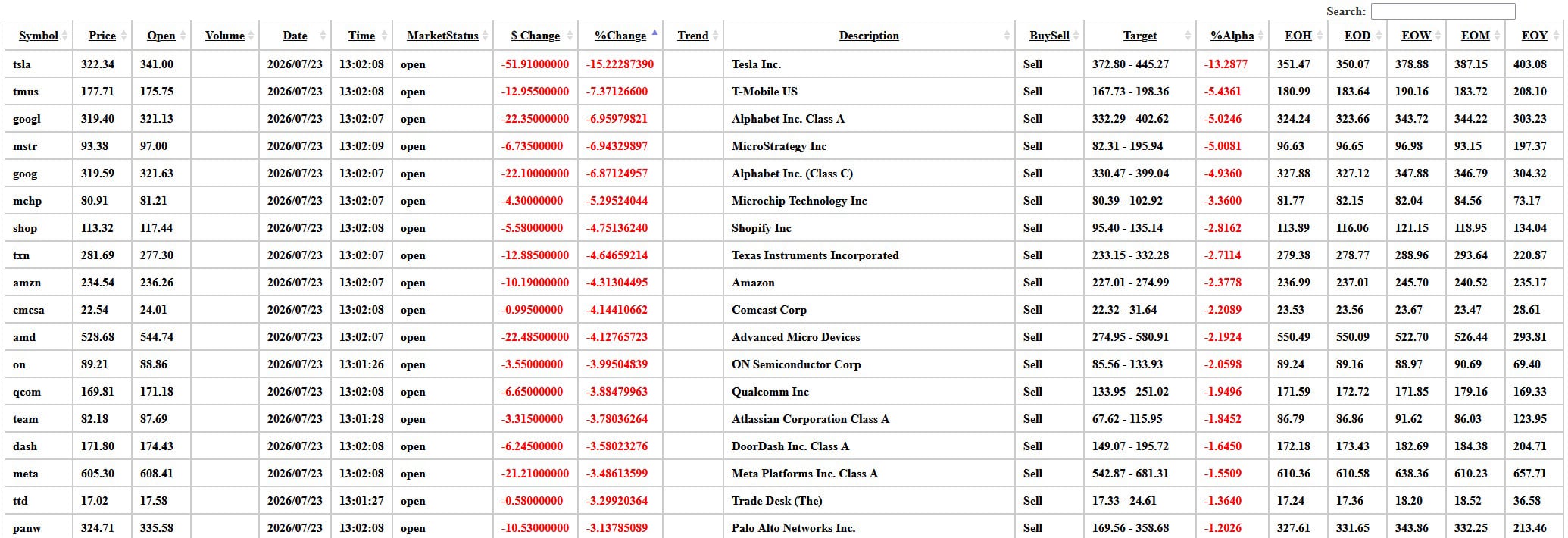 Search:

| Symbol | Price | Open | Volume | Date | Time | MarketStatus | $ Change | %Change | Trend | Description | BuySell | Target | %Alpha | EOH | EOD | EOW | EOM | EOY |
|---|---|---|---|---|---|---|---|---|---|---|---|---|---|---|---|---|---|---|
| tsla | 322.34 | 341.00 | | 2026/07/23 | 13:02:08 | open | -51.91000000 | -15.22287390 | | Tesla Inc. | Sell | 372.80 - 445.27 | -13.2877 | 351.47 | 350.07 | 378.88 | 387.15 | 403.08 |
| tmus | 177.71 | 175.75 | | 2026/07/23 | 13:02:08 | open | -12.95500000 | -7.37126600 | | T-Mobile US | Sell | 167.73 - 198.36 | -5.4361 | 180.99 | 183.64 | 190.16 | 183.72 | 208.10 |
| googl | 319.40 | 321.13 | | 2026/07/23 | 13:02:07 | open | -22.35000000 | -6.95979821 | | Alphabet Inc. Class A | Sell | 332.29 - 402.62 | -5.0246 | 324.24 | 323.66 | 343.72 | 344.22 | 303.23 |
| mstr | 93.38 | 97.00 | | 2026/07/23 | 13:02:09 | open | -6.73500000 | -6.94329897 | | MicroStrategy Inc | Sell | 82.31 - 195.94 | -5.0081 | 96.63 | 96.65 | 96.98 | 93.15 | 197.37 |
| goog | 319.59 | 321.63 | | 2026/07/23 | 13:02:07 | open | -22.10000000 | -6.87124957 | | Alphabet Inc. (Class C) | Sell | 330.47 - 399.04 | -4.9360 | 327.88 | 327.12 | 347.88 | 346.79 | 304.32 |
| mchp | 80.91 | 81.21 | | 2026/07/23 | 13:02:07 | open | -4.30000000 | -5.29524044 | | Microchip Technology Inc | Sell | 80.39 - 102.92 | -3.3600 | 81.77 | 82.15 | 82.04 | 84.56 | 73.17 |
| shop | 113.32 | 117.44 | | 2026/07/23 | 13:02:08 | open | -5.58000000 | -4.75136240 | | Shopify Inc | Sell | 95.40 - 135.14 | -2.8162 | 113.89 | 116.06 | 121.15 | 118.95 | 134.04 |
| txn | 281.69 | 277.30 | | 2026/07/23 | 13:02:07 | open | -12.88500000 | -4.64659214 | | Texas Instruments Incorporated | Sell | 233.15 - 332.28 | -2.7114 | 279.38 | 278.77 | 288.96 | 293.64 | 220.87 |
| amzn | 234.54 | 236.26 | | 2026/07/23 | 13:02:07 | open | -10.19000000 | -4.31304495 | | Amazon | Sell | 227.01 - 274.99 | -2.3778 | 236.99 | 237.01 | 245.70 | 240.52 | 235.17 |
| cmcsa | 22.54 | 24.01 | | 2026/07/23 | 13:02:08 | open | -0.99500000 | -4.14410662 | | Comcast Corp | Sell | 22.32 - 31.64 | -2.2089 | 23.53 | 23.56 | 23.67 | 23.47 | 28.61 |
| amd | 528.68 | 544.74 | | 2026/07/23 | 13:02:07 | open | -22.48500000 | -4.12765723 | | Advanced Micro Devices | Sell | 274.95 - 580.91 | -2.1924 | 550.49 | 550.09 | 522.70 | 526.44 | 293.81 |
| on | 89.21 | 88.86 | | 2026/07/23 | 13:01:26 | open | -3.55000000 | -3.99504839 | | ON Semiconductor Corp | Sell | 85.56 - 133.93 | -2.0598 | 89.24 | 89.16 | 88.97 | 90.69 | 69.40 |
| qcom | 169.81 | 171.18 | | 2026/07/23 | 13:02:08 | open | -6.65000000 | -3.88479963 | | Qualcomm Inc | Sell | 133.95 - 251.02 | -1.9496 | 171.59 | 172.72 | 171.85 | 179.16 | 169.33 |
| team | 82.18 | 87.69 | | 2026/07/23 | 13:01:28 | open | -3.31500000 | -3.78036264 | | Atlassian Corporation Class A | Sell | 67.62 - 115.95 | -1.8452 | 86.79 | 86.86 | 91.62 | 86.03 | 123.95 |
| dash | 171.80 | 174.43 | | 2026/07/23 | 13:02:08 | open | -6.24500000 | -3.58023276 | | DoorDash Inc. Class A | Sell | 149.07 - 195.72 | -1.6450 | 172.18 | 173.43 | 182.69 | 184.38 | 204.71 |
| meta | 605.30 | 608.41 | | 2026/07/23 | 13:02:08 | open | -21.21000000 | -3.48613599 | | Meta Platforms Inc. Class A | Sell | 542.87 - 681.31 | -1.5509 | 610.36 | 610.58 | 638.36 | 610.23 | 657.71 |
| ttd | 17.02 | 17.58 | | 2026/07/23 | 13:01:27 | open | -0.58000000 | -3.29920364 | | Trade Desk (The) | Sell | 17.33 - 24.61 | -1.3640 | 17.24 | 17.36 | 18.20 | 18.52 | 36.58 |
| panw | 324.71 | 335.58 | | 2026/07/23 | 13:02:08 | open | -10.53000000 | -3.13785089 | | Palo Alto Networks Inc. | Sell | 169.56 - 358.68 | -1.2026 | 327.61 | 331.65 | 343.86 | 332.25 | 213.46 |